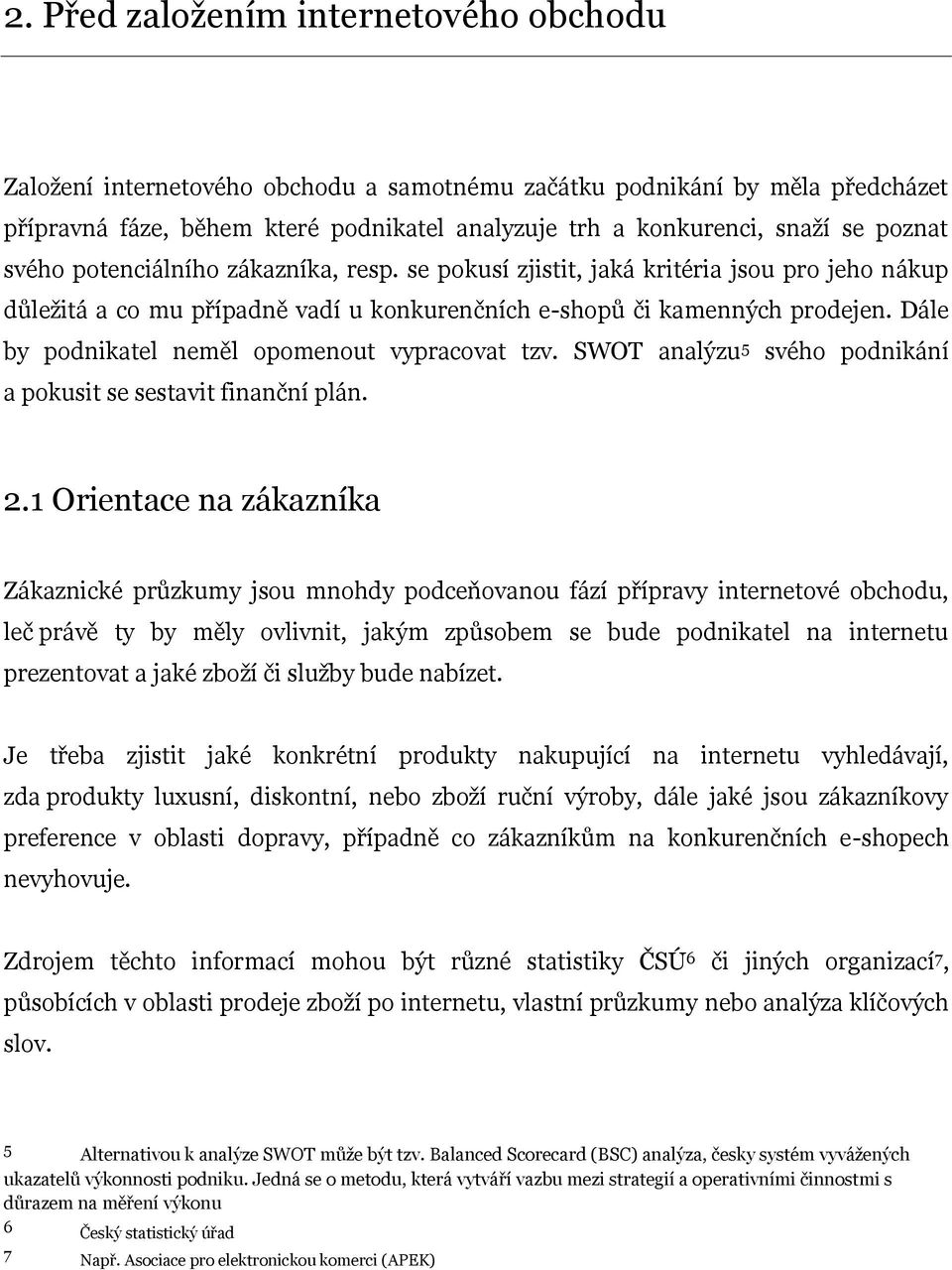 2. Před založením internetového obchodu

Založení internetového obchodu a samotnému začátku podnikání by měla předcházet přípravná fáze, během které podnikatel analyzuje trh a konkurenci, snaží se poznat svého potenciálního zákazníka, resp. se pokusí zjistit, jaká kritéria jsou pro jeho nákup důležitá a co mu případně vadí u konkurenčních e-shopů či kamenných prodejen. Dále by podnikatel neměl opomenout vypracovat tzv. SWOT analýzu$^5$ svého podnikání a pokusit se sestavit finanční plán.

2.1 Orientace na zákazníka

Zákaznické průzkumy jsou mnohdy podceňovanou fází přípravy internetové obchodu, leč právě ty by měly ovlivnit, jakým způsobem se bude podnikatel na internetu prezentovat a jaké zboží či služby bude nabízet.

Je třeba zjistit jaké konkrétní produkty nakupující na internetu vyhledávají, zda produkty luxusní, diskontní, nebo zboží ruční výroby, dále jaké jsou zákazníkovy preference v oblasti dopravy, případně co zákazníkům na konkurenčních e-shopech nevyhovuje.

Zdrojem těchto informací mohou být různé statistiky ČSÚ$^6$ či jiných organizací$^7$, působících v oblasti prodeje zboží po internetu, vlastní průzkumy nebo analýza klíčových slov.

5 Alternativou k analýze SWOT může být tzv. Balanced Scorecard (BSC) analýza, česky systém vyvážených ukazatelů výkonnosti podniku. Jedná se o metodu, která vytváří vazbu mezi strategií a operativními činnostmi s důrazem na měření výkonu
6 Český statistický úřad
7 Např. Asociace pro elektronickou komerci (APEK)